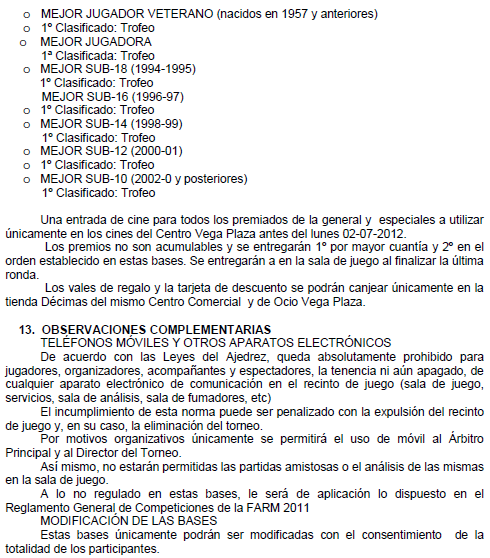 o MEJOR JUGADOR VETERANO (nacidos en 1957 y anteriores)
o 1º Clasificado: Trofeo
o MEJOR JUGADORA
1ª Clasificada: Trofeo
o MEJOR SUB-18 (1994-1995)
1º Clasificado: Trofeo
MEJOR SUB-16 (1996-97)
o 1º Clasificado: Trofeo
o MEJOR SUB-14 (1998-99)
1º Clasificado: Trofeo
o MEJOR SUB-12 (2000-01)
o 1º Clasificado: Trofeo
o MEJOR SUB-10 (2002-0 y posteriores)
1º Clasificado: Trofeo

Una entrada de cine para todos los premiados de la general y especiales a utilizar únicamente en los cines del Centro Vega Plaza antes del lunes 02-07-2012.
Los premios no son acumulables y se entregarán 1º por mayor cuantía y 2º en el orden establecido en estas bases. Se entregarán a en la sala de juego al finalizar la última ronda.
Los vales de regalo y la tarjeta de descuento se podrán canjear únicamente en la tienda Décimas del mismo Centro Comercial y de Ocio Vega Plaza.

13. OBSERVACIONES COMPLEMENTARIAS
TELÉFONOS MÓVILES Y OTROS APARATOS ELECTRÓNICOS
De acuerdo con las Leyes del Ajedrez, queda absolutamente prohibido para jugadores, organizadores, acompañantes y espectadores, la tenencia ni aún apagado, de cualquier aparato electrónico de comunicación en el recinto de juego (sala de juego, servicios, sala de análisis, sala de fumadores, etc)
El incumplimiento de esta norma puede ser penalizado con la expulsión del recinto de juego y, en su caso, la eliminación del torneo.
Por motivos organizativos únicamente se permitirá el uso de móvil al Árbitro Principal y al Director del Torneo.
Así mismo, no estarán permitidas las partidas amistosas o el análisis de las mismas en la sala de juego.
A lo no regulado en estas bases, le será de aplicación lo dispuesto en el Reglamento General de Competiciones de la FARM 2011
MODIFICACIÓN DE LAS BASES
Estas bases únicamente podrán ser modificadas con el consentimiento de la totalidad de los participantes.